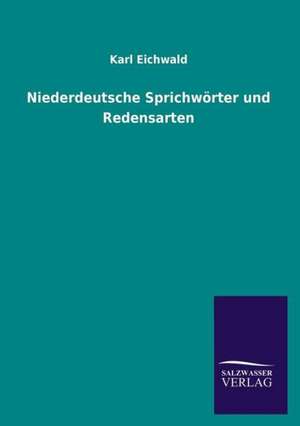 Karl Eichwald

Niederdeutsche Sprichwörter und Redensarten

SALZWASSER
VERLAG